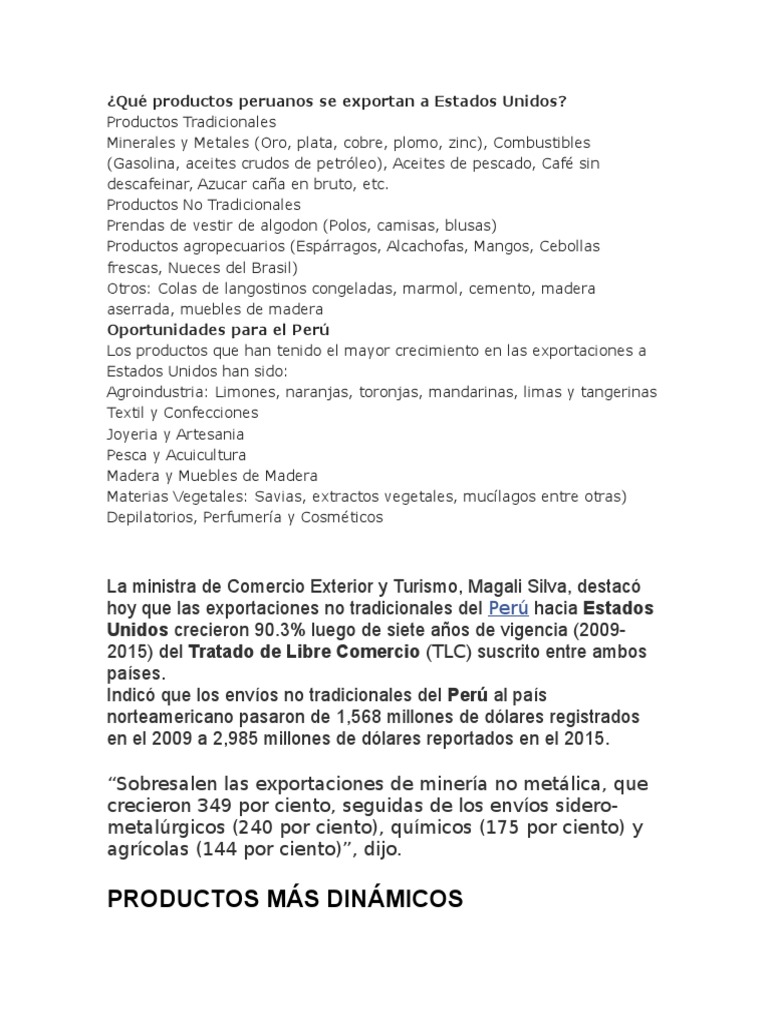 ¿Qué productos peruanos se exportan a Estados Unidos?
Productos Tradicionales
Minerales y Metales (Oro, plata, cobre, plomo, zinc), Combustibles (Gasolina, aceites crudos de petróleo), Aceites de pescado, Café sin descafeinar, Azucar caña en bruto, etc.
Productos No Tradicionales
Prendas de vestir de algodon (Polos, camisas, blusas)
Productos agropecuarios (Espárragos, Alcachofas, Mangos, Cebollas frescas, Nueces del Brasil)
Otros: Colas de langostinos congeladas, marmol, cemento, madera aserrada, muebles de madera
Oportunidades para el Perú
Los productos que han tenido el mayor crecimiento en las exportaciones a Estados Unidos han sido:
Agroindustria: Limones, naranjas, toronjas, mandarinas, limas y tangerinas
Textil y Confecciones
Joyeria y Artesania
Pesca y Acuicultura
Madera y Muebles de Madera
Materias Vegetales: Savias, extractos vegetales, mucílagos entre otras)
Depilatorios, Perfumería y Cosméticos

La ministra de Comercio Exterior y Turismo, Magali Silva, destacó hoy que las exportaciones no tradicionales del Perú hacia Estados Unidos crecieron 90.3% luego de siete años de vigencia (2009-2015) del Tratado de Libre Comercio (TLC) suscrito entre ambos países.
Indicó que los envíos no tradicionales del Perú al país norteamericano pasaron de 1,568 millones de dólares registrados en el 2009 a 2,985 millones de dólares reportados en el 2015.

“Sobresalen las exportaciones de minería no metálica, que crecieron 349 por ciento, seguidas de los envíos sidero-metalúrgicos (240 por ciento), químicos (175 por ciento) y agrícolas (144 por ciento)”, dijo.

PRODUCTOS MÁS DINÁMICOS